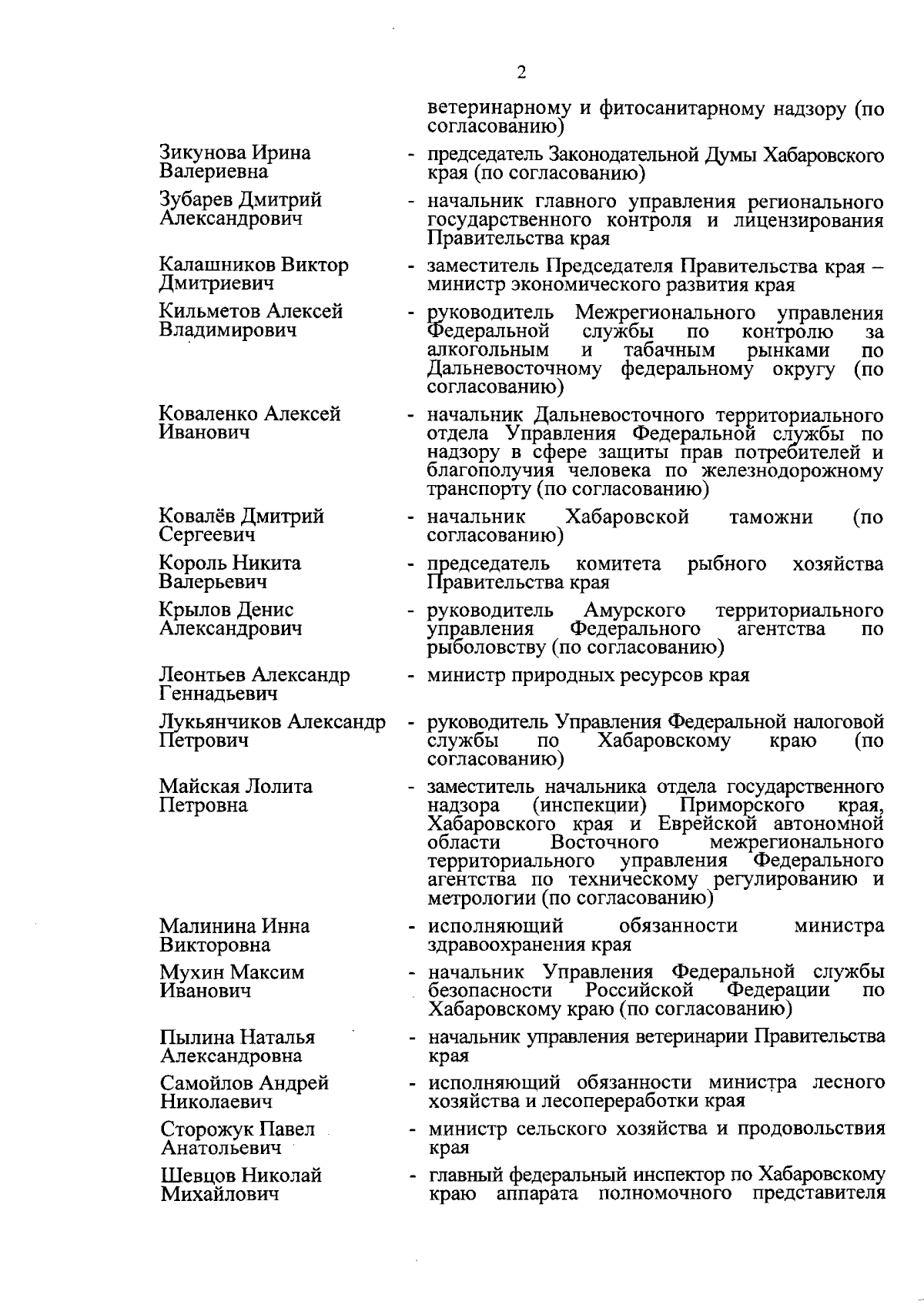 2

ветеринарному и фитосанитарному надзору (по согласованию)

Зикунова Ирина Валериевна - председатель Законодательной Думы Хабаровского края (по согласованию)

Зубарев Дмитрий Александрович - начальник главного управления регионального государственного контроля и лицензирования Правительства края

Калашников Виктор Дмитриевич - заместитель Председателя Правительства края – министр экономического развития края

Кильметов Алексей Владимирович - руководитель Межрегионального управления Федеральной службы по контролю за алкогольным и табачным рынками по Дальневосточному федеральному округу (по согласованию)

Коваленко Алексей Иванович - начальник Дальневосточного территориального отдела Управления Федеральной службы по надзору в сфере защиты прав потребителей и благополучия человека по железнодорожному транспорту (по согласованию)

Ковалёв Дмитрий Сергеевич - начальник Хабаровской таможни (по согласованию)

Король Никита Валерьевич - председатель комитета рыбного хозяйства Правительства края

Крылов Денис Александрович - руководитель Амурского территориального управления Федерального агентства по рыболовству (по согласованию)

Леонтьев Александр Геннадьевич - министр природных ресурсов края

Лукьянчиков Александр Петрович - руководитель Управления Федеральной налоговой службы по Хабаровскому краю (по согласованию)

Майская Лолита Петровна - заместитель начальника отдела государственного надзора (инспекции) Приморского края, Хабаровского края и Еврейской автономной области Восточного межрегионального территориального управления Федерального агентства по техническому регулированию и метрологии (по согласованию)

Малинина Инна Викторовна - исполняющий обязанности министра здравоохранения края

Мухин Максим Иванович - начальник Управления Федеральной службы безопасности Российской Федерации по Хабаровскому краю (по согласованию)

Пылина Наталья Александровна - начальник управления ветеринарии Правительства края

Самойлов Андрей Николаевич - исполняющий обязанности министра лесного хозяйства и лесопереработки края

Сторожук Павел Анатольевич - министр сельского хозяйства и продовольствия края

Шевцов Николай Михайлович - главный федеральный инспектор по Хабаровскому краю аппарата полномочного представителя